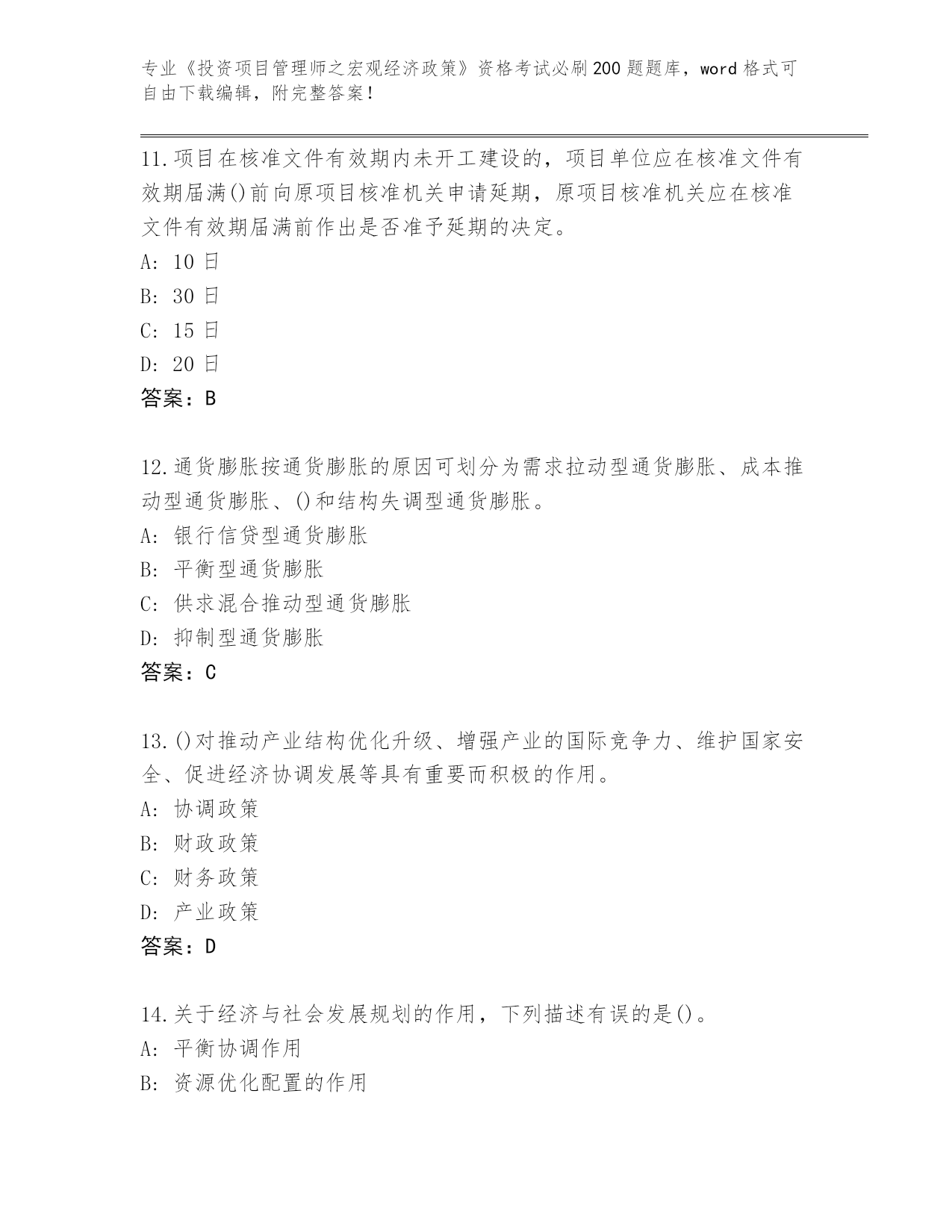 专业《投资项目管理师之宏观经济政策》资格考试必刷200题题库，word格式可自由下载编辑，附完整答案！

11.项目在核准文件有效期内未开工建设的，项目单位应在核准文件有效期届满()前向原项目核准机关申请延期，原项目核准机关应在核准文件有效期届满前作出是否准予延期的决定。
A: 10日
B: 30日
C: 15日
D: 20日
答案：B

12.通货膨胀按通货膨胀的原因可划分为需求拉动型通货膨胀、成本推动型通货膨胀、()和结构失调型通货膨胀。
A: 银行信贷型通货膨胀
B: 平衡型通货膨胀
C: 供求混合推动型通货膨胀
D: 抑制型通货膨胀
答案：C

13.()对推动产业结构优化升级、增强产业的国际竞争力、维护国家安全、促进经济协调发展等具有重要而积极的作用。
A: 协调政策
B: 财政政策
C: 财务政策
D: 产业政策
答案：D

14.关于经济与社会发展规划的作用，下列描述有误的是()。
A: 平衡协调作用
B: 资源优化配置的作用